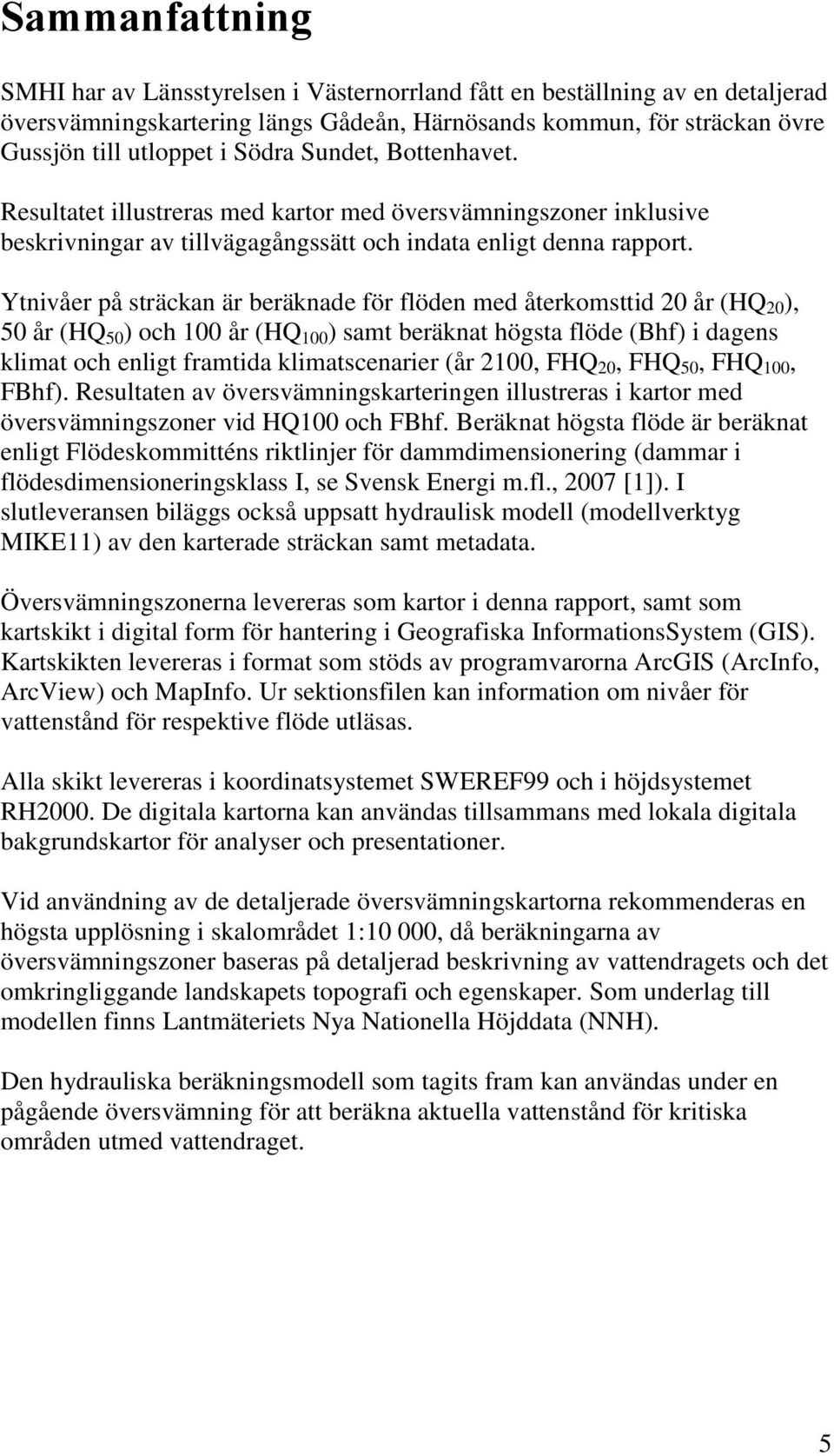 Sammanfattning

SMHI har av Länsstyrelsen i Västernorrland fått en beställning av en detaljerad översvämningskartering längs Gådeån, Härnösands kommun, för sträckan övre Gussjön till utloppet i Södra Sundet, Bottenhavet.

Resultatet illustreras med kartor med översvämningszoner inklusive beskrivningar av tillvägagångssätt och indata enligt denna rapport.

Ytnivåer på sträckan är beräknade för flöden med återkomsttid 20 år ($HQ_{20}$), 50 år ($HQ_{50}$) och 100 år ($HQ_{100}$) samt beräknat högsta flöde (Bhf) i dagens klimat och enligt framtida klimatscenarier (år 2100, $FHQ_{20}$, $FHQ_{50}$, $FHQ_{100}$, FBhf). Resultaten av översvämningskarteringen illustreras i kartor med översvämningszoner vid HQ100 och FBhf. Beräknat högsta flöde är beräknat enligt Flödeskommitténs riktlinjer för dammdimensionering (dammar i flödesdimensioneringsklass I, se Svensk Energi m.fl., 2007 [1]). I slutleveransen biläggs också uppsatt hydraulisk modell (modellverktyg MIKE11) av den karterade sträckan samt metadata.

Översvämningszonerna levereras som kartor i denna rapport, samt som kartskikt i digital form för hantering i Geografiska InformationsSystem (GIS). Kartskikten levereras i format som stöds av programvarorna ArcGIS (ArcInfo, ArcView) och MapInfo. Ur sektionsfilen kan information om nivåer för vattenstånd för respektive flöde utläsas.

Alla skikt levereras i koordinatsystemet SWEREF99 och i höjdsystemet RH2000. De digitala kartorna kan användas tillsammans med lokala digitala bakgrundskartor för analyser och presentationer.

Vid användning av de detaljerade översvämningskartorna rekommenderas en högsta upplösning i skalområdet 1:10 000, då beräkningarna av översvämningszoner baseras på detaljerad beskrivning av vattendragets och det omkringliggande landskapets topografi och egenskaper. Som underlag till modellen finns Lantmäteriets Nya Nationella Höjddata (NNH).

Den hydrauliska beräkningsmodell som tagits fram kan användas under en pågående översvämning för att beräkna aktuella vattenstånd för kritiska områden utmed vattendraget.

5